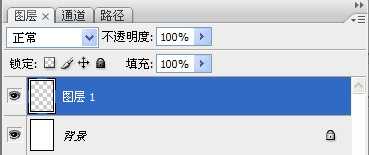 图层 × 通道 路径

正常 不透明度: 100%

锁定: 填充: 100%

图层 1

背景